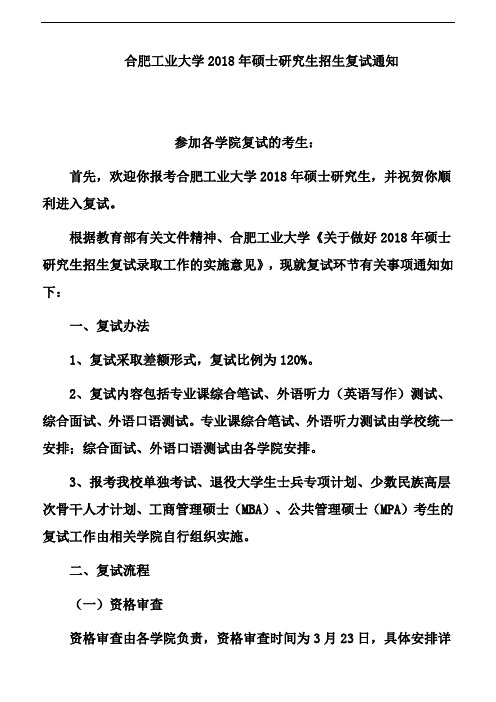 合肥工业大学 2018 年硕士研究生招生复试通知

参加各学院复试的考生：

首先，欢迎你报考合肥工业大学 2018 年硕士研究生，并祝贺你顺利进入复试。

根据教育部有关文件精神、合肥工业大学《关于做好 2018 年硕士研究生招生复试录取工作的实施意见》，现就复试环节有关事项通知如下：

一、复试办法

1、复试采取差额形式，复试比例为 120%。

2、复试内容包括专业课综合笔试、外语听力（英语写作）测试、综合面试、外语口语测试。专业课综合笔试、外语听力测试由学校统一安排；综合面试、外语口语测试由各学院安排。

3、报考我校单独考试、退役大学生士兵专项计划、少数民族高层次骨干人才计划、工商管理硕士（MBA）、公共管理硕士（MPA）考生的复试工作由相关学院自行组织实施。

二、复试流程

（一）资格审查

资格审查由各学院负责，资格审查时间为 3 月 23 日，具体安排详